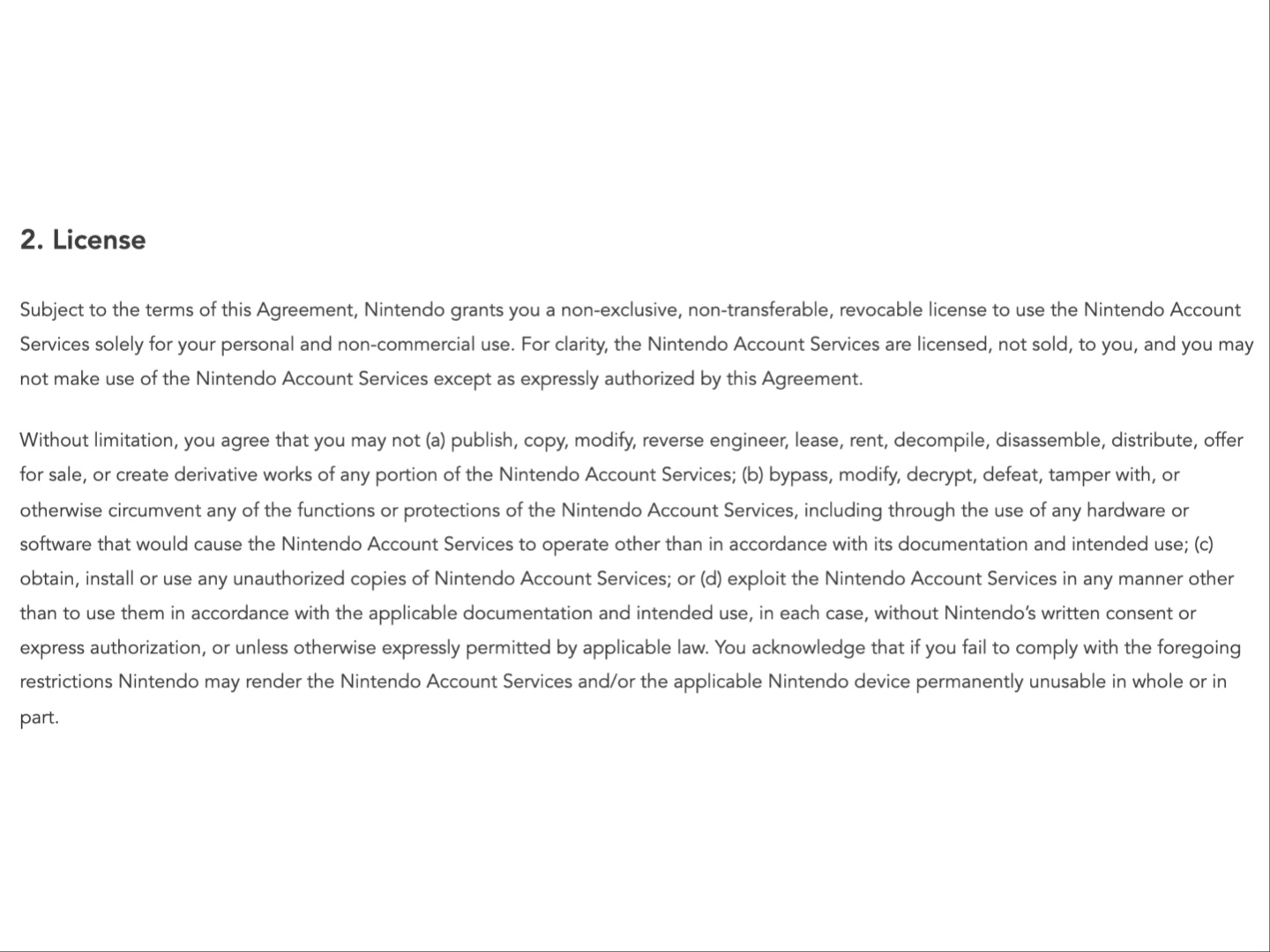 2. License

Subject to the terms of this Agreement, Nintendo grants you a non-exclusive, non-transferable, revocable license to use the Nintendo Account Services solely for your personal and non-commercial use. For clarity, the Nintendo Account Services are licensed, not sold, to you, and you may not make use of the Nintendo Account Services except as expressly authorized by this Agreement.

Without limitation, you agree that you may not (a) publish, copy, modify, reverse engineer, lease, rent, decompile, disassemble, distribute, offer for sale, or create derivative works of any portion of the Nintendo Account Services; (b) bypass, modify, decrypt, defeat, tamper with, or otherwise circumvent any of the functions or protections of the Nintendo Account Services, including through the use of any hardware or software that would cause the Nintendo Account Services to operate other than in accordance with its documentation and intended use; (c) obtain, install or use any unauthorized copies of Nintendo Account Services; or (d) exploit the Nintendo Account Services in any manner other than to use them in accordance with the applicable documentation and intended use, in each case, without Nintendo's written consent or express authorization, or unless otherwise expressly permitted by applicable law. You acknowledge that if you fail to comply with the foregoing restrictions Nintendo may render the Nintendo Account Services and/or the applicable Nintendo device permanently unusable in whole or in part.